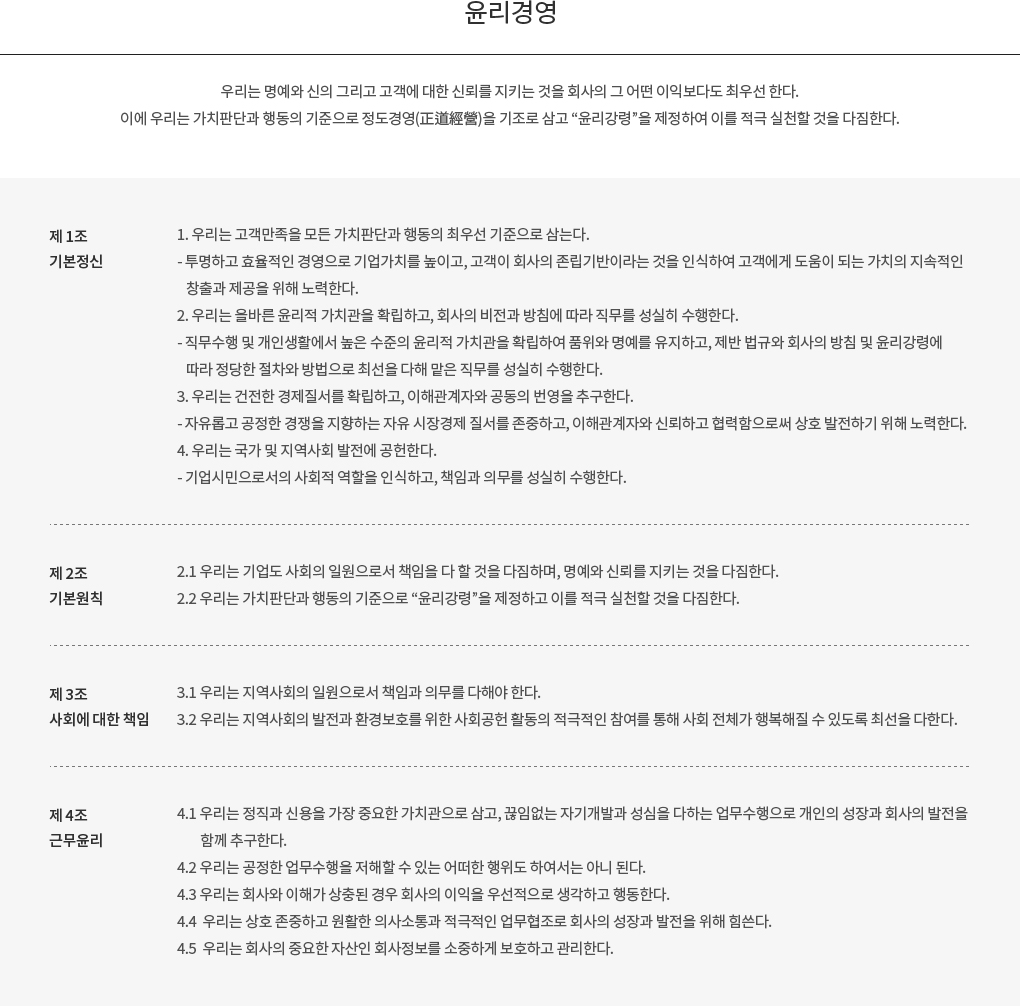 윤리경영

우리는 명예와 신의 그리고 고객에 대한 신뢰를 지키는 것을 회사의 그 어떤 이익보다도 최우선 한다.
이에 우리는 가치판단과 행동의 기준으로 정도경영(正道經營)을 기조로 삼고 “윤리강령”을 제정하여 이를 적극 실천할 것을 다짐한다.

제 1조
기본정신

1. 우리는 고객만족을 모든 가치판단과 행동의 최우선 기준으로 삼는다.
- 투명하고 효율적인 경영으로 기업가치를 높이고, 고객이 회사의 존립기반이라는 것을 인식하여 고객에게 도움이 되는 가치의 지속적인 창출과 제공을 위해 노력한다.
2. 우리는 올바른 윤리적 가치관을 확립하고, 회사의 비전과 방침에 따라 직무를 성실히 수행한다.
- 직무수행 및 개인생활에서 높은 수준의 윤리적 가치관을 확립하여 품위와 명예를 유지하고, 제반 법규와 회사의 방침 및 윤리강령에 따라 정당한 절차와 방법으로 최선을 다해 맡은 직무를 성실히 수행한다.
3. 우리는 건전한 경제질서를 확립하고, 이해관계자와 공동의 번영을 추구한다.
- 자유롭고 공정한 경쟁을 지향하는 자유 시장경제 질서를 존중하고, 이해관계자와 신뢰하고 협력함으로써 상호 발전하기 위해 노력한다.
4. 우리는 국가 및 지역사회 발전에 공헌한다.
- 기업시민으로서의 사회적 역할을 인식하고, 책임과 의무를 성실히 수행한다.

제 2조
기본원칙

2.1 우리는 기업도 사회의 일원으로서 책임을 다 할 것을 다짐하며, 명예와 신뢰를 지키는 것을 다짐한다.
2.2 우리는 가치판단과 행동의 기준으로 “윤리강령”을 제정하고 이를 적극 실천할 것을 다짐한다.

제 3조
사회에 대한 책임

3.1 우리는 지역사회의 일원으로서 책임과 의무를 다해야 한다.
3.2 우리는 지역사회의 발전과 환경보호를 위한 사회공헌 활동의 적극적인 참여를 통해 사회 전체가 행복해질 수 있도록 최선을 다한다.

제 4조
근무윤리

4.1 우리는 정직과 신용을 가장 중요한 가치관으로 삼고, 끊임없는 자기개발과 성심을 다하는 업무수행으로 개인의 성장과 회사의 발전을 함께 추구한다.
4.2 우리는 공정한 업무수행을 저해할 수 있는 어떠한 행위도 하여서는 아니 된다.
4.3 우리는 회사와 이해가 상충된 경우 회사의 이익을 우선적으로 생각하고 행동한다.
4.4 우리는 상호 존중하고 원활한 의사소통과 적극적인 업무협조로 회사의 성장과 발전을 위해 힘쓴다.
4.5 우리는 회사의 중요한 자산인 회사정보를 소중하게 보호하고 관리한다.